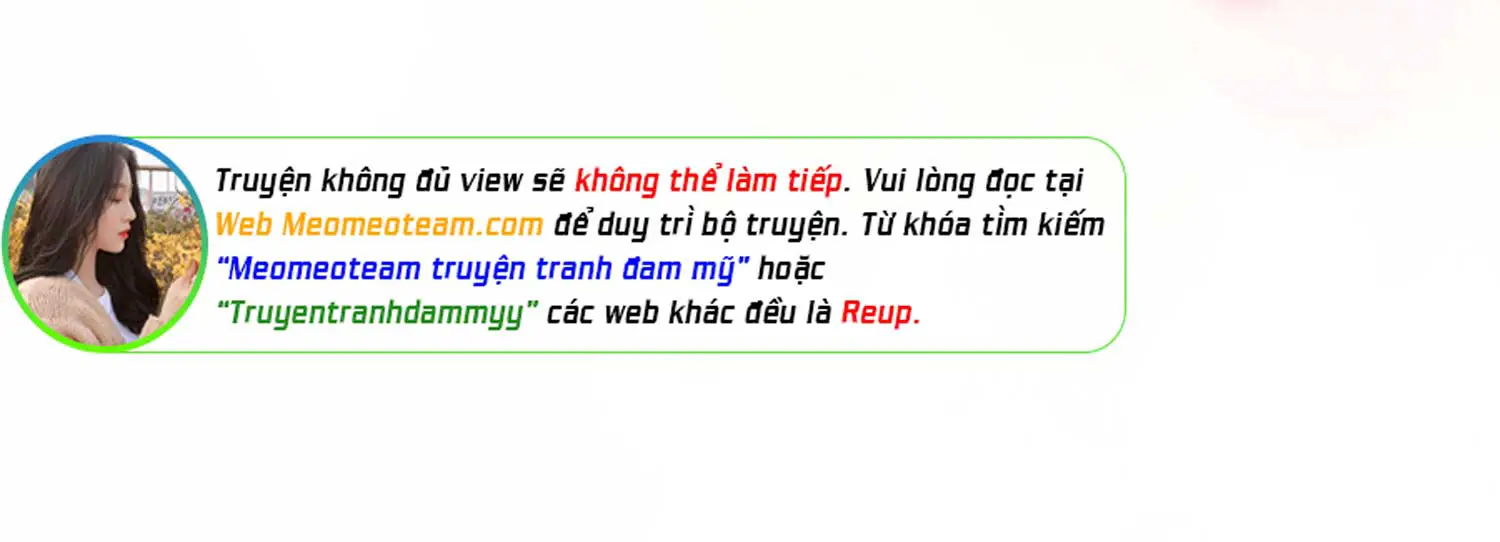 Truyện không đủ view sẽ không thể làm tiếp. Vui lòng đọc tại Web Meomeoteam.com để duy trì bộ truyện. Từ khóa tìm kiếm "Meomeoteam truyện tranh đam mỹ" hoặc "Truyentranhdammyy" các web khác đều là Reup.